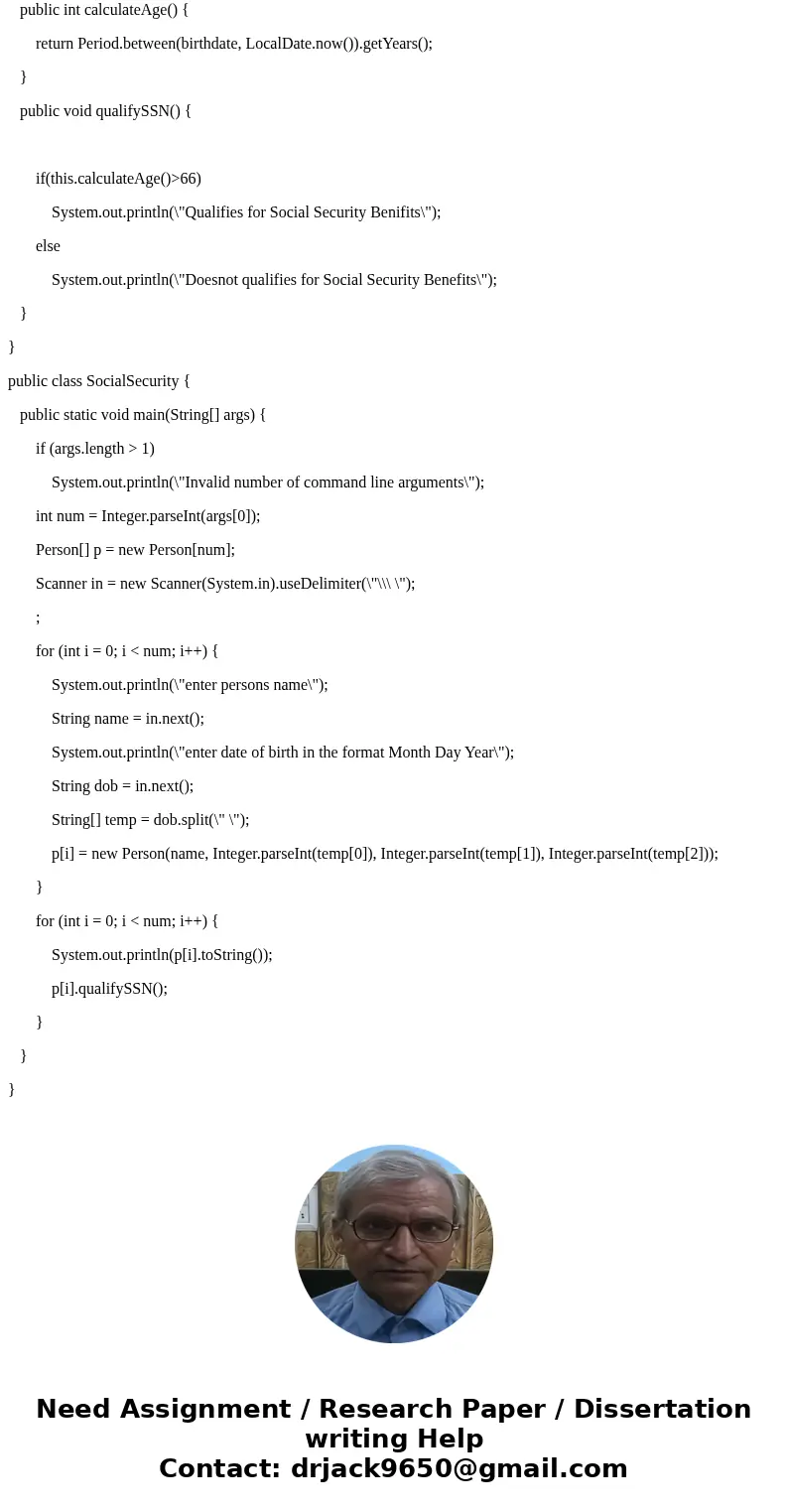 public int calculateAge() {

return Period.between(birthdate, LocalDate.now()).getYears();

}

public void qualifySSN() {

if(this.calculateAge()>66)

System.out.println(\"Qualifies for Social Security Benifits\");

else

System.out.println(\"Doesnot qualifies for Social Security Benefits\");

}

}

public class SocialSecurity {

public static void main(String[] args) {

if (args.length > 1)

System.out.println(\"Invalid number of command line arguments\");

int num = Integer.parseInt(args[0]);

Person[] p = new Person[num];

Scanner in = new Scanner(System.in).useDelimiter(\"\\\ \");

;

for (int i = 0; i < num; i++) {

System.out.println(\"enter persons name\");

String name = in.next();

System.out.println(\"enter date of birth in the format Month Day Year\");

String dob = in.next();

String[] temp = dob.split(\" \");

p[i] = new Person(name, Integer.parseInt(temp[0]), Integer.parseInt(temp[1]), Integer.parseInt(temp[2]));

}

for (int i = 0; i < num; i++) {

System.out.println(p[i].toString());

p[i].qualifySSN();

}

}

}

Need Assignment / Research Paper / Dissertation writing Help
Contact: drjack9650@gmail.com